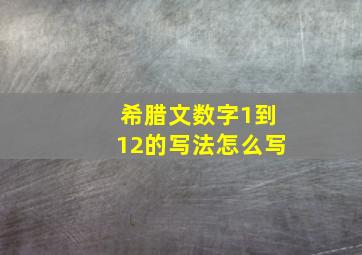 希腊文数字1到12的写法怎么写